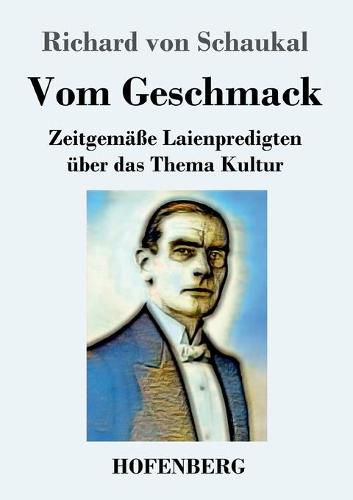 Richard von Schaukal

Vom Geschmack

Zeitgemäße Laienpredigten über das Thema Kultur

HOFENBERG